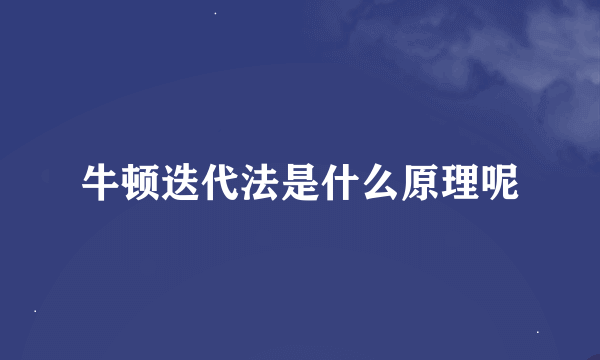 牛顿迭代法是什么原理呢